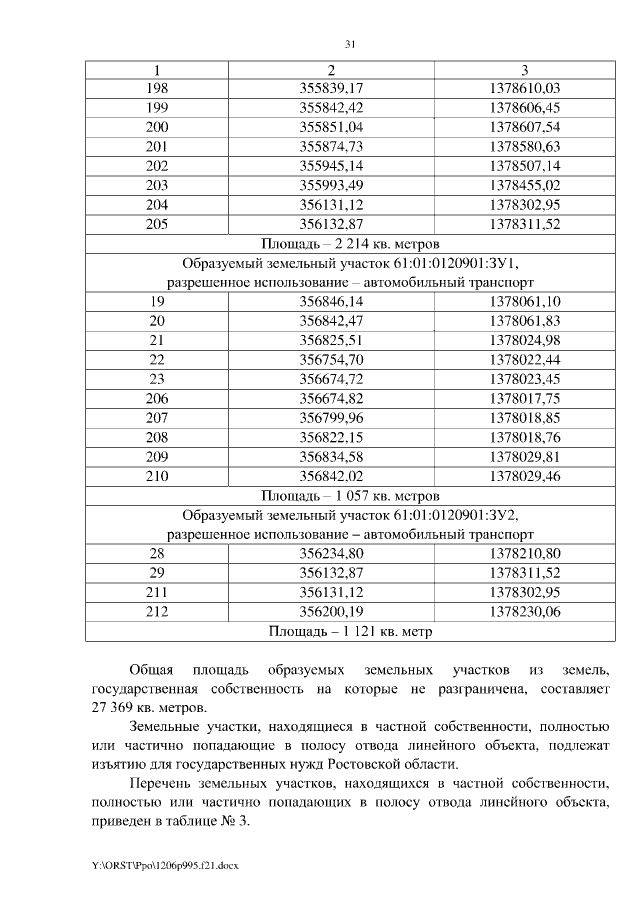 31

| 1 | 2 | 3 |
|---|---|---|
| 198 | 355839,17 | 1378610,03 |
| 199 | 355842,42 | 1378606,45 |
| 200 | 355851,04 | 1378607,54 |
| 201 | 355874,73 | 1378580,63 |
| 202 | 355945,14 | 1378507,14 |
| 203 | 355993,49 | 1378455,02 |
| 204 | 356131,12 | 1378302,95 |
| 205 | 356132,87 | 1378311,52 |
| Площадь – 2 214 кв. метров | | |
| Образуемый земельный участок 61:01:0120901:ЗУ1, разрешенное использование – автомобильный транспорт | | |
| 19 | 356846,14 | 1378061,10 |
| 20 | 356842,47 | 1378061,83 |
| 21 | 356825,51 | 1378024,98 |
| 22 | 356754,70 | 1378022,44 |
| 23 | 356674,72 | 1378023,45 |
| 206 | 356674,82 | 1378017,75 |
| 207 | 356799,96 | 1378018,85 |
| 208 | 356822,15 | 1378018,76 |
| 209 | 356834,58 | 1378029,81 |
| 210 | 356842,02 | 1378029,46 |
| Площадь – 1 057 кв. метров | | |
| Образуемый земельный участок 61:01:0120901:ЗУ2, разрешенное использование – автомобильный транспорт | | |
| 28 | 356234,80 | 1378210,80 |
| 29 | 356132,87 | 1378311,52 |
| 211 | 356131,12 | 1378302,95 |
| 212 | 356200,19 | 1378230,06 |
| Площадь – 1 121 кв. метр | | |

Общая площадь образуемых земельных участков из земель, государственная собственность на которые не разграничена, составляет 27 369 кв. метров.

Земельные участки, находящиеся в частной собственности, полностью или частично попадающие в полосу отвода линейного объекта, подлежат изъятию для государственных нужд Ростовской области.

Перечень земельных участков, находящихся в частной собственности, полностью или частично попадающих в полосу отвода линейного объекта, приведен в таблице № 3.

Y:\ORST\Ppo\1206p995.f21.docx